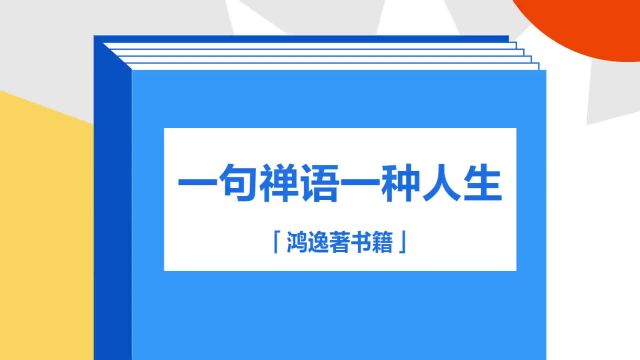 一句禅语一种人生

「鸿逸著书籍」